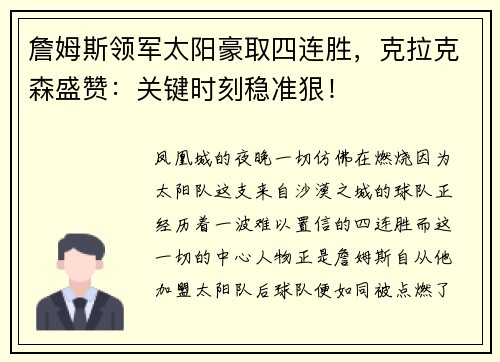 詹姆斯领军太阳豪取四连胜，克拉克森盛赞：关键时刻稳准狠！

凤凰城的夜晚一切仿佛在燃烧因为太阳队这支来自沙漠之城的球队正经历着一波难以置信的四连胜而这一切的中心人物正是詹姆斯自从他加盟太阳队后球队便如同被点燃了